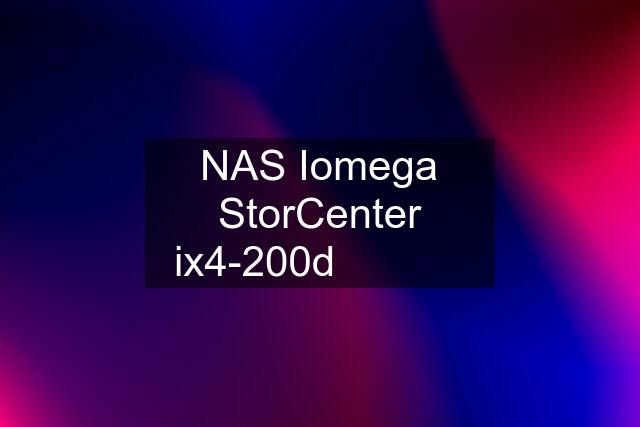 NAS Iomega StorCenter ix4-200d